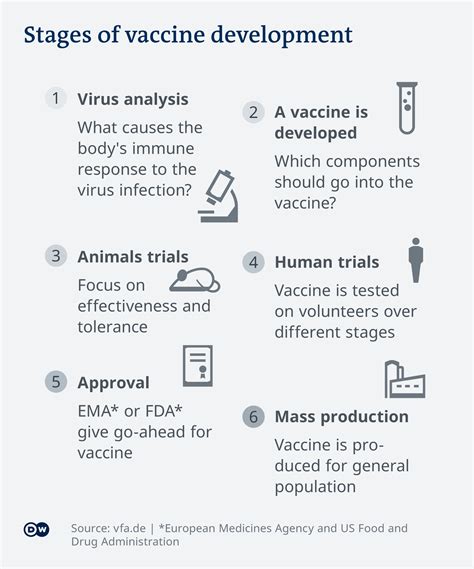 Stages of vaccine development

1 Virus analysis
What causes the body's immune response to the virus infection?

2 A vaccine is developed
Which components should go into the vaccine?

3 Animals trials
Focus on effectiveness and tolerance

4 Human trials
Vaccine is tested on volunteers over different stages

5 Approval
EMA* or FDA* give go-ahead for vaccine

6 Mass production
Vaccine is produced for general population

DW

Source: vfa.de | *European Medicines Agency and US Food and Drug Administration